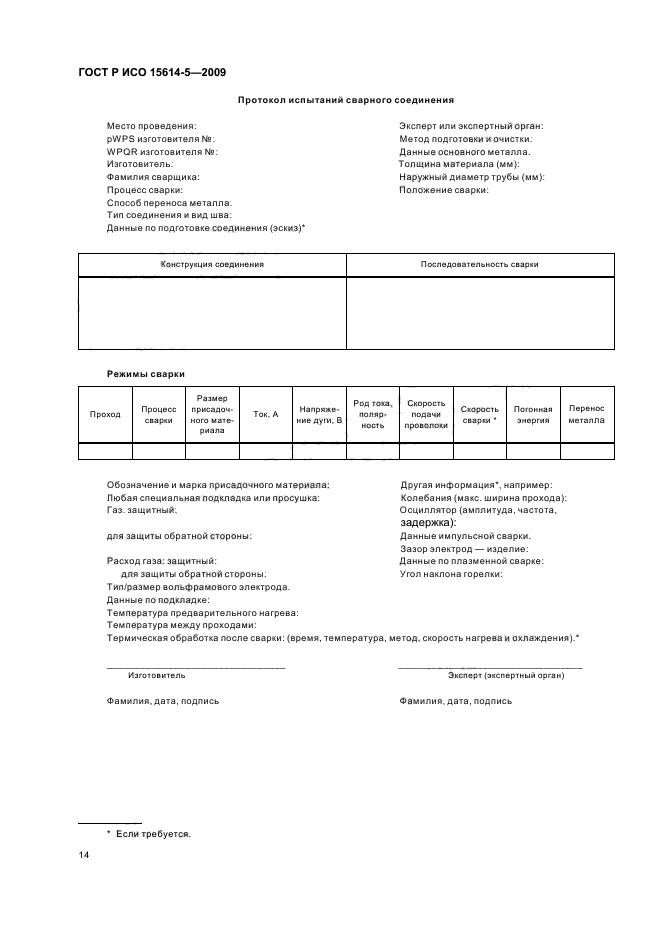 ГОСТ Р ИСО 15614-5—2009

Протокол испытаний сварного соединения

Место проведения:
pWPS изготовителя №:
WPQR изготовителя №:
Изготовитель:
Фамилия сварщика:
Процесс сварки:
Способ переноса металла:
Тип соединения и вид шва:
Данные по подготовке соединения (эскиз)*

Эксперт или экспертный орган:
Метод подготовки и очистки:
Данные основного металла.
Толщина материала (мм):
Наружный диаметр трубы (мм):
Положение сварки:

| Конструкция соединения | Последовательность сварки |
|---|---|
| | |

Режимы сварки

| Проход | Процесс сварки | Размер присадочного материала | Ток, А | Напряжение дуги, В | Род тока, полярность | Скорость подачи проволоки | Скорость сварки * | Погонная энергия | Перенос металла |
|---|---|---|---|---|---|---|---|---|---|
| | | | | | | | | | |

Обозначение и марка присадочного материала:
Любая специальная подкладка или просушка:
Газ. защитный:

для защиты обратной стороны:

Расход газа: защитный:
для защиты обратной стороны:
Тип/размер вольфрамового электрода.
Данные по подкладке:
Температура предварительного нагрева:
Температура между проходами:
Термическая обработка после сварки: (время, температура, метод, скорость нагрева и охлаждения).*

Другая информация*, например:
Колебания (макс. ширина прохода):
Осциллятор (амплитуда, частота, задержка):
Данные импульсной сварки.
Зазор электрод — изделие:
Данные по плазменной сварке:
Угол наклона горелки:

Изготовитель

Фамилия, дата, подпись

Эксперт (экспертный орган)

Фамилия, дата, подпись

* Если требуется.

14